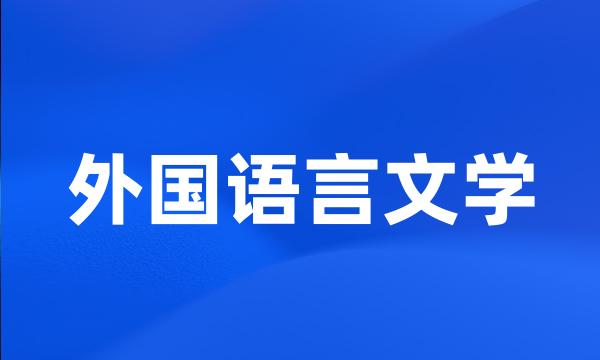 外国语言文学